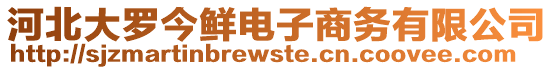 河北大罗今鲜电子商务有限公司
http://sjzmartinbrewste.cn.coovee.com